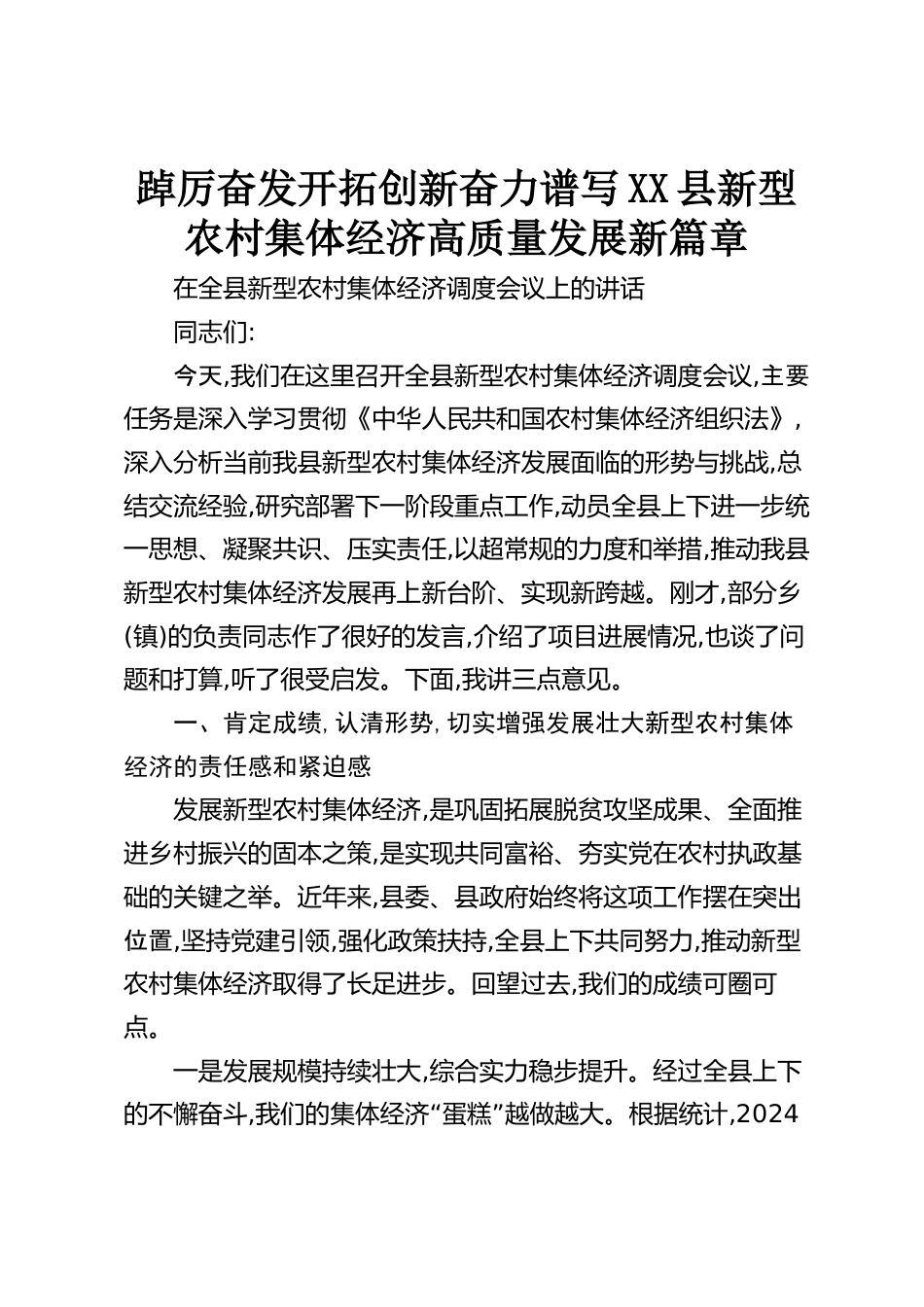 踔厉奋发开拓创新奋力谱写XX县新型农村集体经济高质量发展新篇章

在全县新型农村集体经济调度会议上的讲话

同志们:

今天,我们在这里召开全县新型农村集体经济调度会议,主要任务是深入学习贯彻《中华人民共和国农村集体经济组织法》,深入分析当前我县新型农村集体经济发展面临的形势与挑战,总结交流经验,研究部署下一阶段重点工作,动员全县上下进一步统一思想、凝聚共识、压实责任,以超常规的力度和举措,推动我县新型农村集体经济发展再上新台阶、实现新跨越。刚才,部分乡(镇)的负责同志作了很好的发言,介绍了项目进展情况,也谈了问题和打算,听了很受启发。下面,我讲三点意见。

一、肯定成绩,认清形势,切实增强发展壮大新型农村集体经济的责任感和紧迫感

发展新型农村集体经济,是巩固拓展脱贫攻坚成果、全面推进乡村振兴的固本之策,是实现共同富裕、夯实党在农村执政基础的关键之举。近年来,县委、县政府始终将这项工作摆在突出位置,坚持党建引领,强化政策扶持,全县上下共同努力,推动新型农村集体经济取得了长足进步。回望过去,我们的成绩可圈可点。

一是发展规模持续壮大,综合实力稳步提升。经过全县上下的不懈奋斗,我们的集体经济“蛋糕”越做越大。根据统计,2024